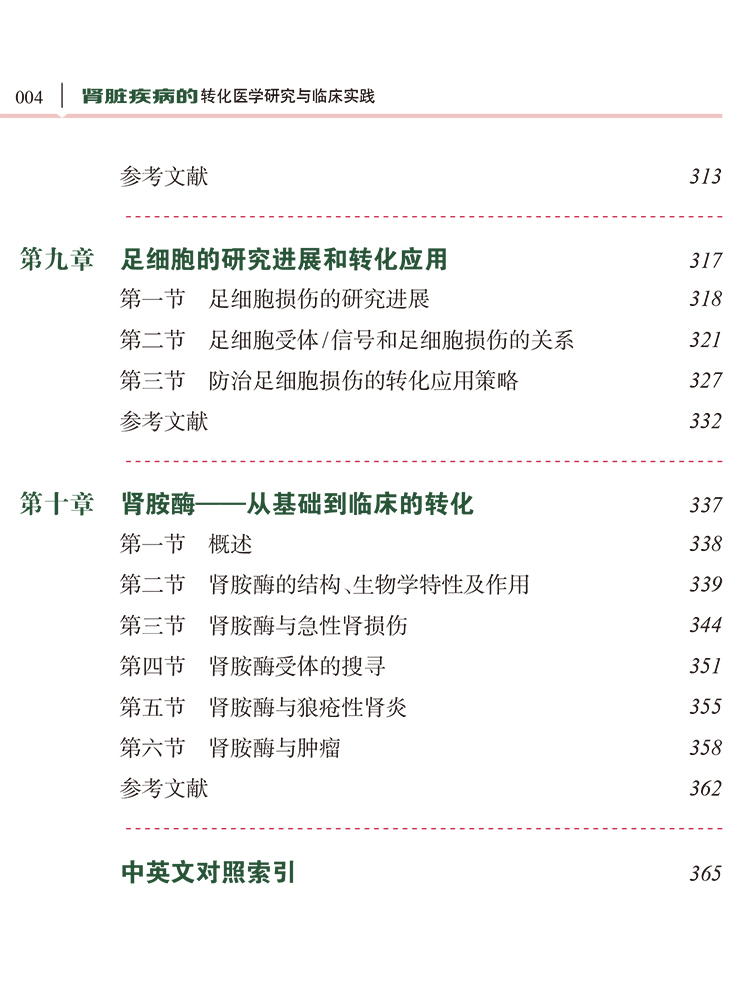 004 肾脏疾病的转化医学研究与临床实践

参考文献 313

第九章 足细胞的研究进展和转化应用 317

第一节 足细胞损伤的研究进展 318

第二节 足细胞受体/信号和足细胞损伤的关系 321

第三节 防治足细胞损伤的转化应用策略 327

参考文献 332

第十章 肾胺酶——从基础到临床的转化 337

第一节 概述 338

第二节 肾胺酶的结构、生物学特性及作用 339

第三节 肾胺酶与急性肾损伤 344

第四节 肾胺酶受体的搜寻 351

第五节 肾胺酶与狼疮性肾炎 355

第六节 肾胺酶与肿瘤 358

参考文献 362

中英文对照索引 365